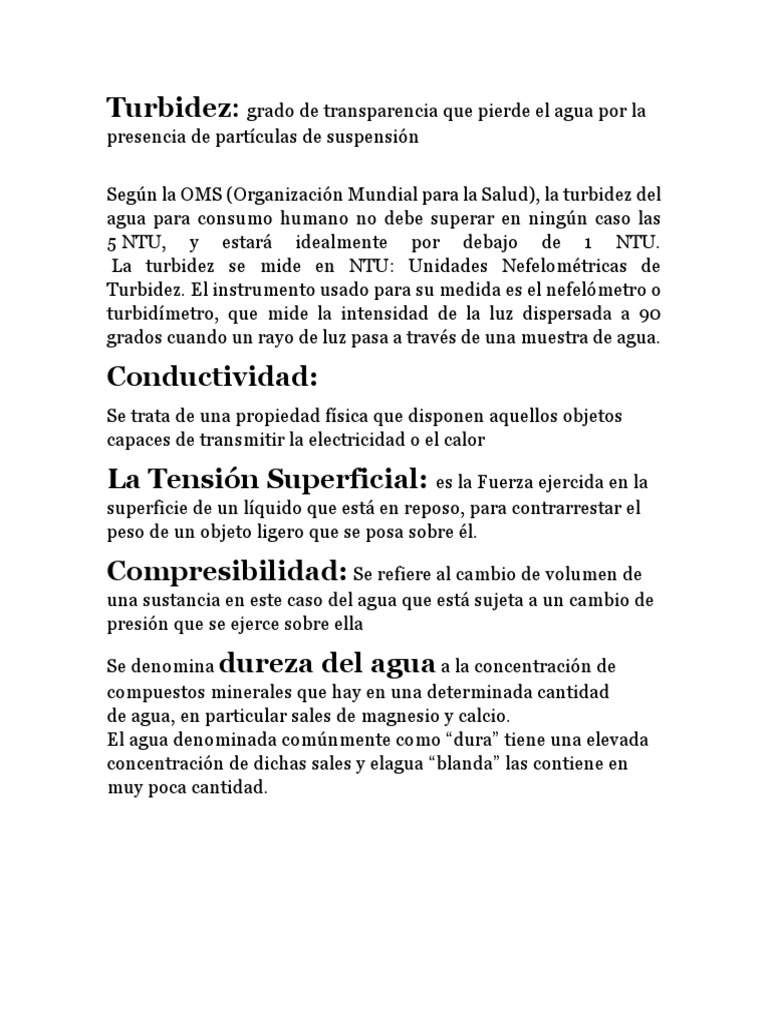 Turbidez: grado de transparencia que pierde el agua por la presencia de partículas de suspensión

Según la OMS (Organización Mundial para la Salud), la turbidez del agua para consumo humano no debe superar en ningún caso las 5 NTU, y estará idealmente por debajo de 1 NTU. La turbidez se mide en NTU: Unidades Nefelométricas de Turbidez. El instrumento usado para su medida es el nefelómetro o turbidímetro, que mide la intensidad de la luz dispersada a 90 grados cuando un rayo de luz pasa a través de una muestra de agua.

Conductividad:

Se trata de una propiedad física que disponen aquellos objetos capaces de transmitir la electricidad o el calor

La Tensión Superficial: es la Fuerza ejercida en la superficie de un líquido que está en reposo, para contrarrestar el peso de un objeto ligero que se posa sobre él.

Compresibilidad: Se refiere al cambio de volumen de una sustancia en este caso del agua que está sujeta a un cambio de presión que se ejerce sobre ella

Se denomina dureza del agua a la concentración de compuestos minerales que hay en una determinada cantidad de agua, en particular sales de magnesio y calcio.
El agua denominada comúnmente como “dura” tiene una elevada concentración de dichas sales y elagua “blanda” las contiene en muy poca cantidad.